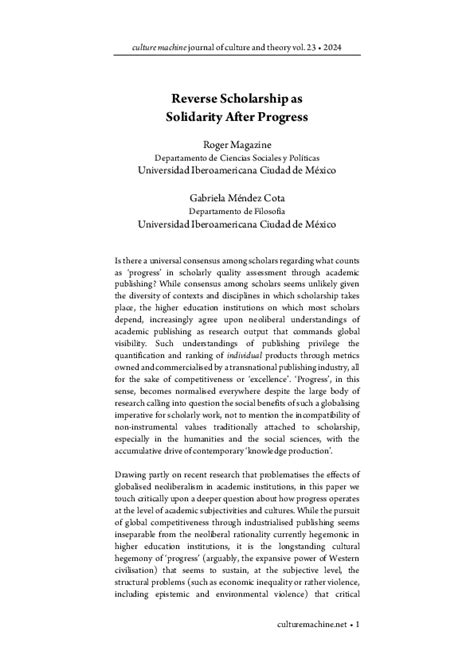 culture machine journal of culture and theory vol. 23 • 2024

Reverse Scholarship as Solidarity After Progress

Roger Magazine
Departamento de Ciencias Sociales y Políticas
Universidad Iberoamericana Ciudad de México

Gabriela Méndez Cota
Departamento de Filosofía
Universidad Iberoamericana Ciudad de México

Is there a universal consensus among scholars regarding what counts as 'progress' in scholarly quality assessment through academic publishing? While consensus among scholars seems unlikely given the diversity of contexts and disciplines in which scholarship takes place, the higher education institutions on which most scholars depend, increasingly agree upon neoliberal understandings of academic publishing as research output that commands global visibility. Such understandings of publishing privilege the quantification and ranking of individual products through metrics owned and commercialised by a transnational publishing industry, all for the sake of competitiveness or 'excellence'. 'Progress', in this sense, becomes normalised everywhere despite the large body of research calling into question the social benefits of such a globalising imperative for scholarly work, not to mention the incompatibility of non-instrumental values traditionally attached to scholarship, especially in the humanities and the social sciences, with the accumulative drive of contemporary 'knowledge production'.

Drawing partly on recent research that problematises the effects of globalised neoliberalism in academic institutions, in this paper we touch critically upon a deeper question about how progress operates at the level of academic subjectivities and cultures. While the pursuit of global competitiveness through industrialised publishing seems inseparable from the neoliberal rationality currently hegemonic in higher education institutions, it is the longstanding cultural hegemony of 'progress' (arguably, the expansive power of Western civilisation) that seems to sustain, at the subjective level, the structural problems (such as economic inequality or rather violence, including epistemic and environmental violence) that critical

culturemachine.net • 1